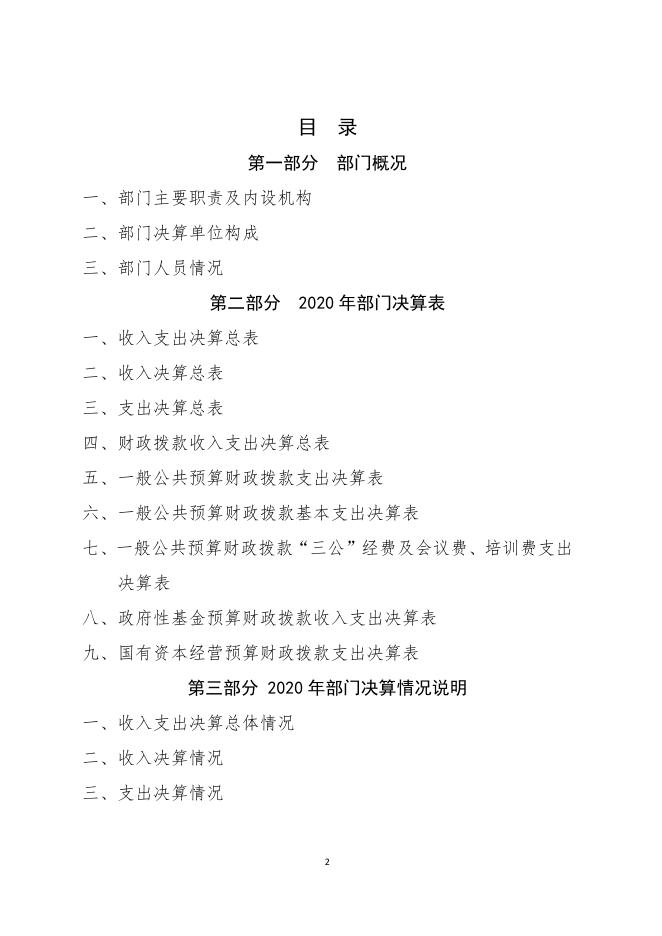 目 录

第一部分 部门概况

一、部门主要职责及内设机构

二、部门决算单位构成

三、部门人员情况

第二部分 2020 年部门决算表

一、收入支出决算总表

二、收入决算总表

三、支出决算总表

四、财政拨款收入支出决算总表

五、一般公共预算财政拨款支出决算表

六、一般公共预算财政拨款基本支出决算表

七、一般公共预算财政拨款“三公”经费及会议费、培训费支出决算表

八、政府性基金预算财政拨款收入支出决算表

九、国有资本经营预算财政拨款支出决算表

第三部分 2020 年部门决算情况说明

一、收入支出决算总体情况

二、收入决算情况

三、支出决算情况

2